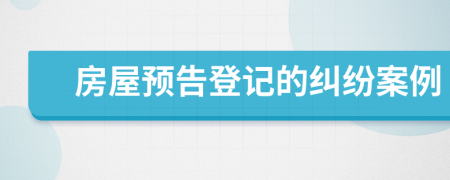 房屋预告登记的纠纷案例